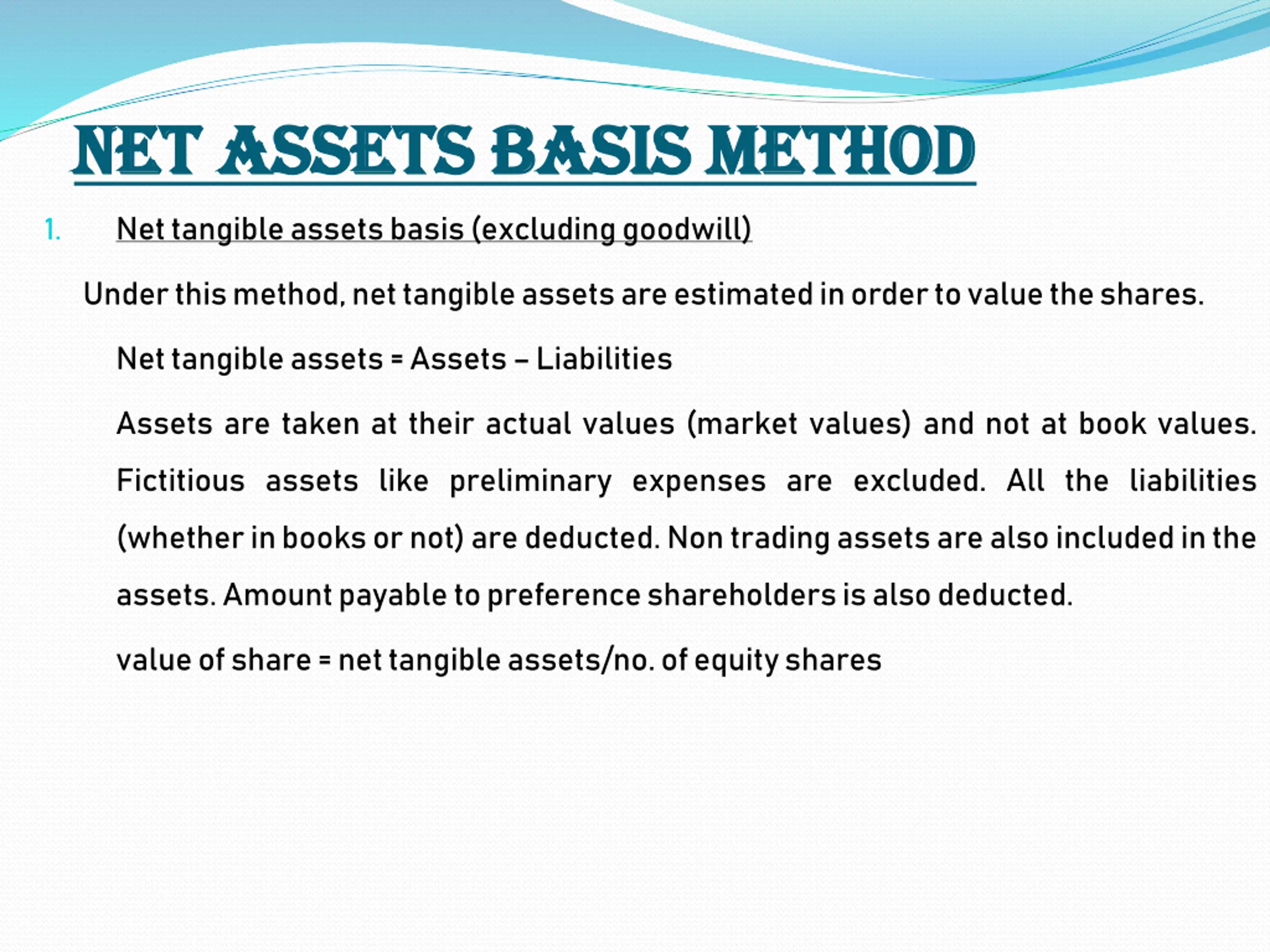 NET ASSETS BASIS METHOD

1. Net tangible assets basis (excluding goodwill)

Under this method, net tangible assets are estimated in order to value the shares.

Net tangible assets = Assets – Liabilities

Assets are taken at their actual values (market values) and not at book values. Fictitious assets like preliminary expenses are excluded. All the liabilities (whether in books or not) are deducted. Non trading assets are also included in the assets. Amount payable to preference shareholders is also deducted.

value of share = net tangible assets/no. of equity shares